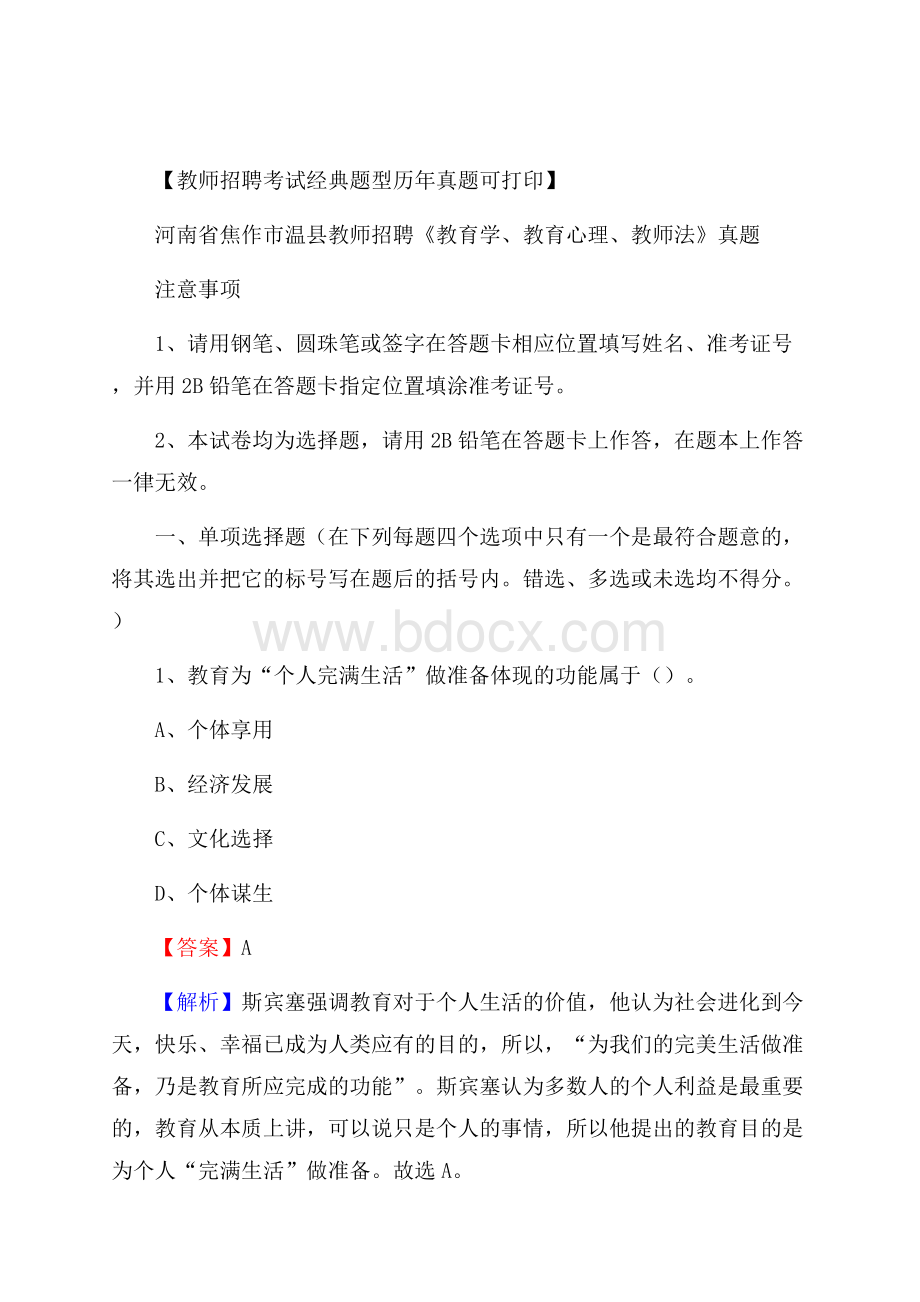 【教师招聘考试经典题型历年真题可打印】

河南省焦作市温县教师招聘《教育学、教育心理、教师法》真题

注意事项

1、请用钢笔、圆珠笔或签字在答题卡相应位置填写姓名、准考证号，并用 2B 铅笔在答题卡指定位置填涂准考证号。

2、本试卷均为选择题，请用 2B 铅笔在答题卡上作答，在题本上作答一律无效。

一、单项选择题（在下列每题四个选项中只有一个是最符合题意的，将其选出并把它的标号写在题后的括号内。错选、多选或未选均不得分。）

www.bdocx.com

1、教育为“个人完满生活”做准备体现的功能属于（）。

A、个体享用

B、经济发展

C、文化选择

D、个体谋生

【答案】A

【解析】斯宾塞强调教育对于个人生活的价值，他认为社会进化到今天，快乐、幸福已成为人类应有的目的，所以，“为我们的完美生活做准备，乃是教育所应完成的功能”。斯宾塞认为多数人的个人利益是最重要的，教育从本质上讲，可以说只是个人的事情，所以他提出的教育目的是为个人“完满生活”做准备。故选 A。